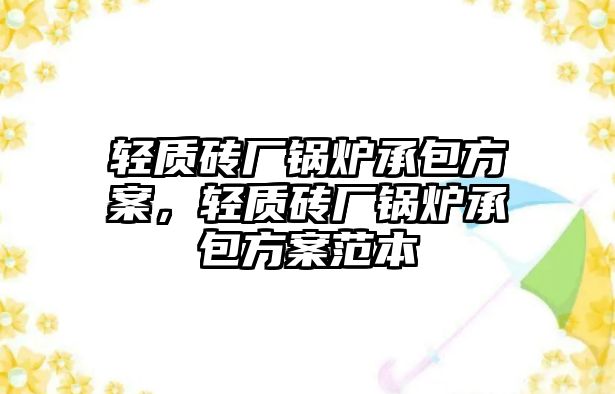 轻质砖厂锅炉承包方案，轻质砖厂锅炉承包方案范本